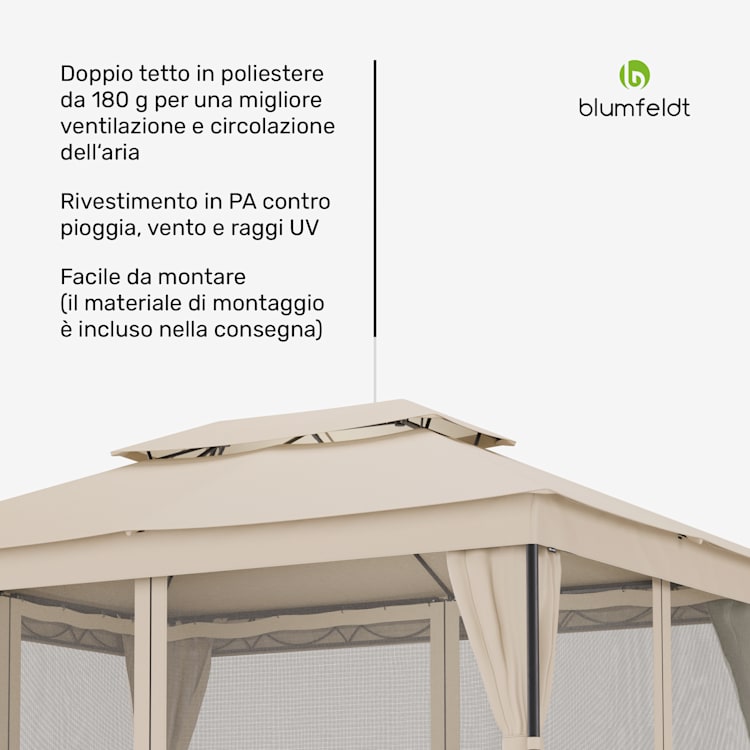 Doppio tetto in poliestere da 180 g per una migliore ventilazione e circolazione dell'aria

Rivestimento in PA contro pioggia, vento e raggi UV

Facile da montare (il materiale di montaggio è incluso nella consegna)

blumfeldt